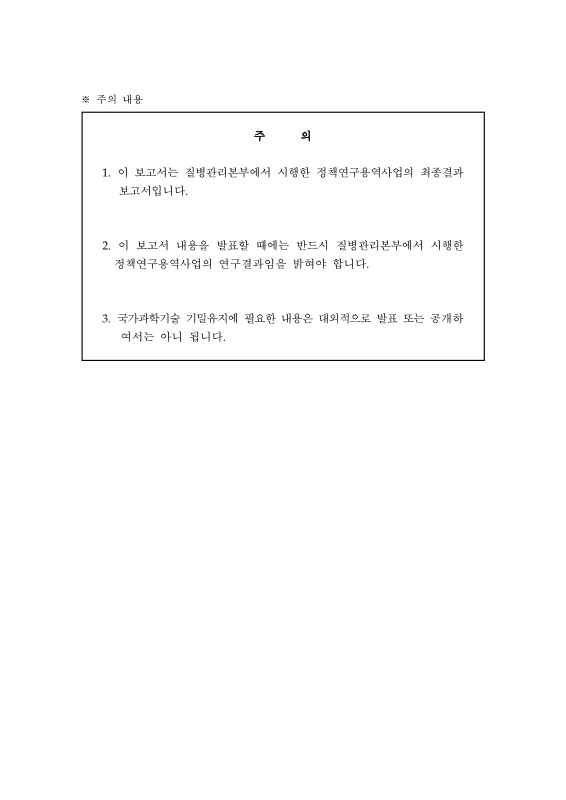 ※ 주의 내용

주 의

1. 이 보고서는 질병관리본부에서 시행한 정책연구용역사업의 최종결과 보고서입니다.

2. 이 보고서 내용을 발표할 때에는 반드시 질병관리본부에서 시행한 정책연구용역사업의 연구결과임을 밝혀야 합니다.

3. 국가과학기술 기밀유지에 필요한 내용은 대외적으로 발표 또는 공개하여서는 아니 됩니다.